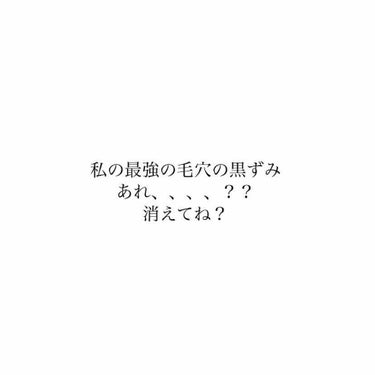 私の最強の毛穴の黒ずみ
あれ、、、、？？
消えてね？